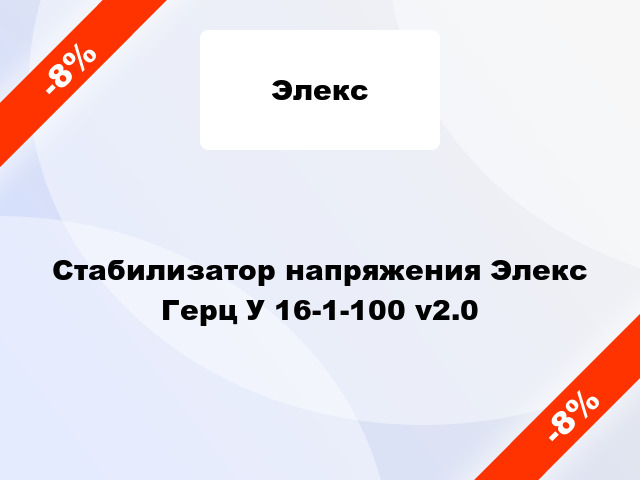 -8%

Элекс

Стабилизатор напряжения Элекс Герц У 16-1-100 v2.0

-8%